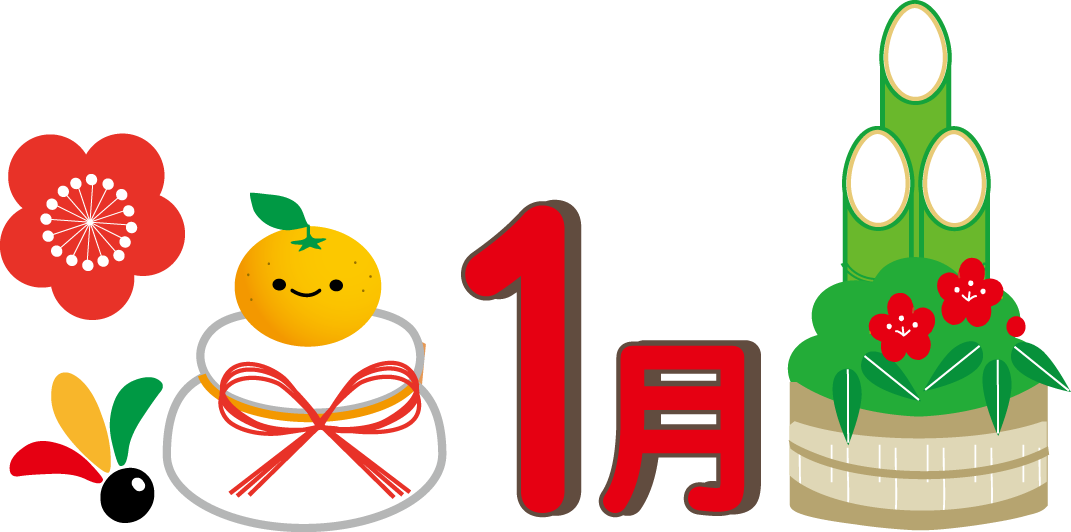 1月